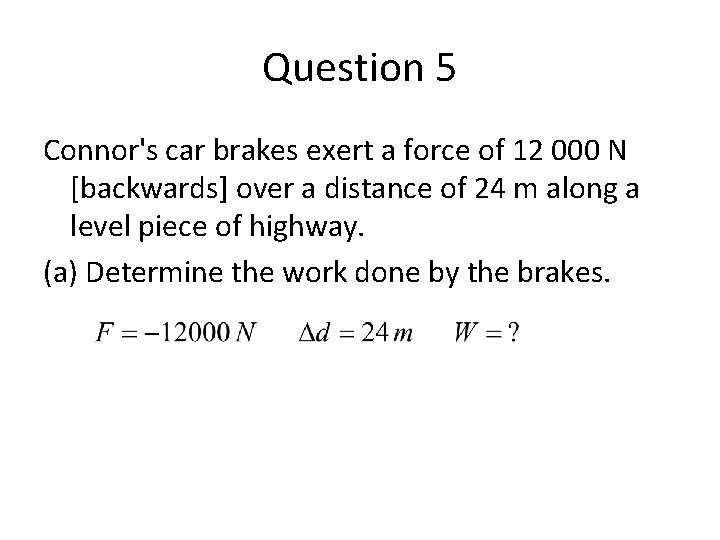 Question 5

Connor's car brakes exert a force of 12 000 N [backwards] over a distance of 24 m along a level piece of highway.

(a) Determine the work done by the brakes.

$F = -12000\,N \quad \Delta d = 24\,m \quad W = ?$